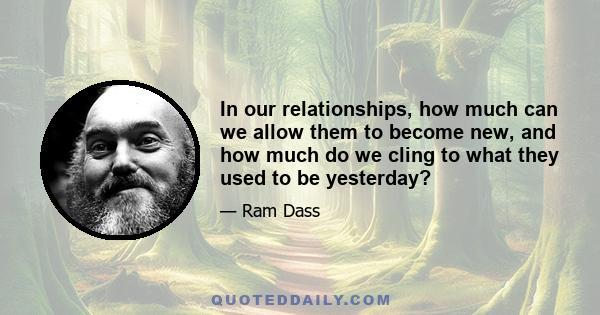 In our relationships, how much can we allow them to become new, and how much do we cling to what they used to be yesterday?

— Ram Dass

QUOTEDDAILY.COM